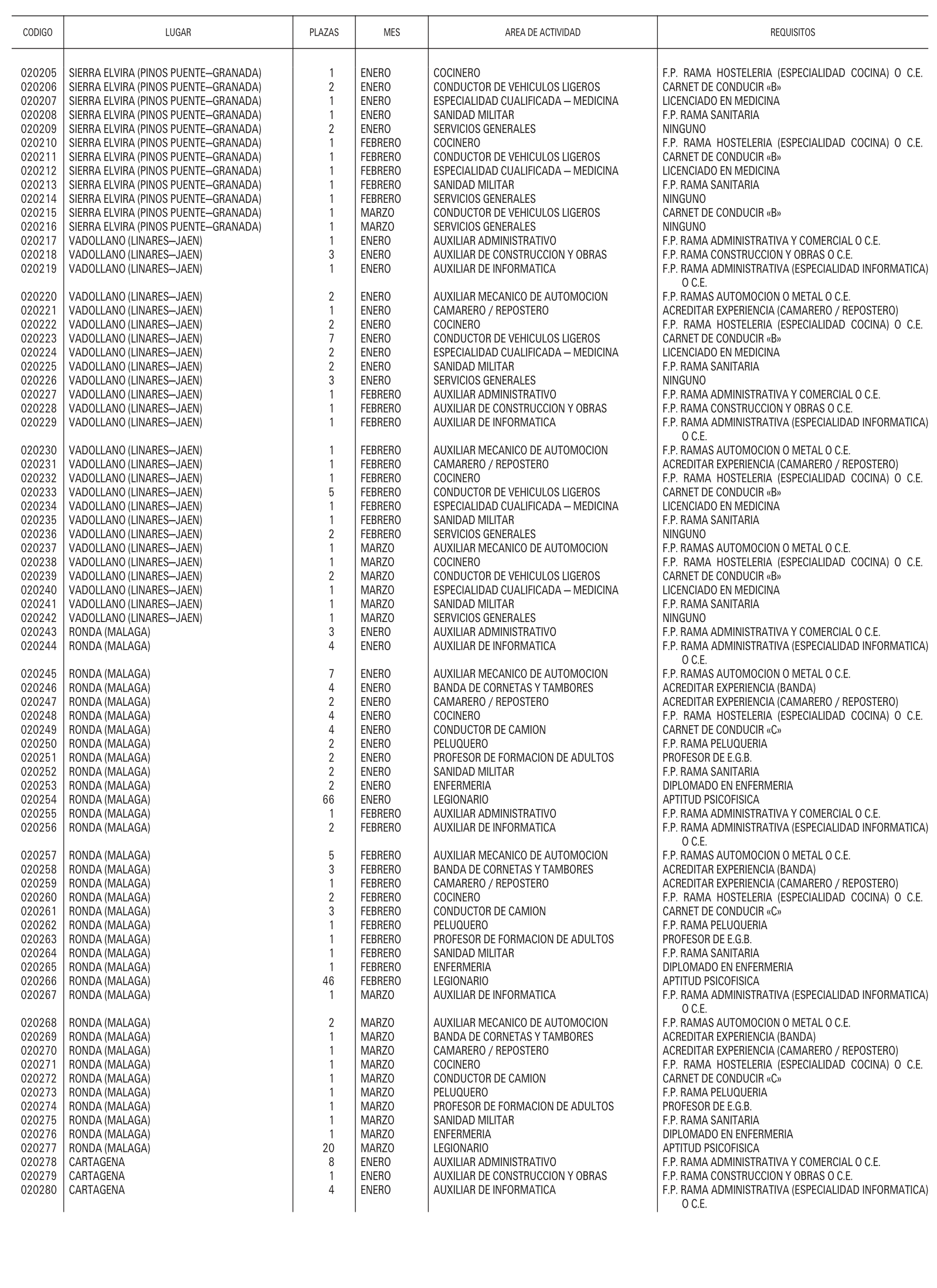 | CODIGO | LUGAR | PLAZAS | MES | AREA DE ACTIVIDAD | REQUISITOS |
|---|---|---|---|---|---|
| 020205 | SIERRA ELVIRA (PINOS PUENTE—GRANADA) | 1 | ENERO | COCINERO | F.P. RAMA HOSTELERIA (ESPECIALIDAD COCINA) O C.E. |
| 020206 | SIERRA ELVIRA (PINOS PUENTE—GRANADA) | 2 | ENERO | CONDUCTOR DE VEHICULOS LIGEROS | CARNET DE CONDUCIR «B» |
| 020207 | SIERRA ELVIRA (PINOS PUENTE—GRANADA) | 1 | ENERO | ESPECIALIDAD CUALIFICADA — MEDICINA | LICENCIADO EN MEDICINA |
| 020208 | SIERRA ELVIRA (PINOS PUENTE—GRANADA) | 1 | ENERO | SANIDAD MILITAR | F.P. RAMA SANITARIA |
| 020209 | SIERRA ELVIRA (PINOS PUENTE—GRANADA) | 2 | ENERO | SERVICIOS GENERALES | NINGUNO |
| 020210 | SIERRA ELVIRA (PINOS PUENTE—GRANADA) | 1 | FEBRERO | COCINERO | F.P. RAMA HOSTELERIA (ESPECIALIDAD COCINA) O C.E. |
| 020211 | SIERRA ELVIRA (PINOS PUENTE—GRANADA) | 1 | FEBRERO | CONDUCTOR DE VEHICULOS LIGEROS | CARNET DE CONDUCIR «B» |
| 020212 | SIERRA ELVIRA (PINOS PUENTE—GRANADA) | 1 | FEBRERO | ESPECIALIDAD CUALIFICADA — MEDICINA | LICENCIADO EN MEDICINA |
| 020213 | SIERRA ELVIRA (PINOS PUENTE—GRANADA) | 1 | FEBRERO | SANIDAD MILITAR | F.P. RAMA SANITARIA |
| 020214 | SIERRA ELVIRA (PINOS PUENTE—GRANADA) | 1 | FEBRERO | SERVICIOS GENERALES | NINGUNO |
| 020215 | SIERRA ELVIRA (PINOS PUENTE—GRANADA) | 1 | MARZO | CONDUCTOR DE VEHICULOS LIGEROS | CARNET DE CONDUCIR «B» |
| 020216 | SIERRA ELVIRA (PINOS PUENTE—GRANADA) | 1 | MARZO | SERVICIOS GENERALES | NINGUNO |
| 020217 | VADOLLANO (LINARES—JAEN) | 1 | ENERO | AUXILIAR ADMINISTRATIVO | F.P. RAMA ADMINISTRATIVA Y COMERCIAL O C.E. |
| 020218 | VADOLLANO (LINARES—JAEN) | 3 | ENERO | AUXILIAR DE CONSTRUCCION Y OBRAS | F.P. RAMA CONSTRUCCION Y OBRAS O C.E. |
| 020219 | VADOLLANO (LINARES—JAEN) | 1 | ENERO | AUXILIAR DE INFORMATICA | F.P. RAMA ADMINISTRATIVA (ESPECIALIDAD INFORMATICA) O C.E. |
| 020220 | VADOLLANO (LINARES—JAEN) | 2 | ENERO | AUXILIAR MECANICO DE AUTOMOCION | F.P. RAMAS AUTOMOCION O METAL O C.E. |
| 020221 | VADOLLANO (LINARES—JAEN) | 1 | ENERO | CAMARERO / REPOSTERO | ACREDITAR EXPERIENCIA (CAMARERO / REPOSTERO) |
| 020222 | VADOLLANO (LINARES—JAEN) | 2 | ENERO | COCINERO | F.P. RAMA HOSTELERIA (ESPECIALIDAD COCINA) O C.E. |
| 020223 | VADOLLANO (LINARES—JAEN) | 7 | ENERO | CONDUCTOR DE VEHICULOS LIGEROS | CARNET DE CONDUCIR «B» |
| 020224 | VADOLLANO (LINARES—JAEN) | 2 | ENERO | ESPECIALIDAD CUALIFICADA — MEDICINA | LICENCIADO EN MEDICINA |
| 020225 | VADOLLANO (LINARES—JAEN) | 2 | ENERO | SANIDAD MILITAR | F.P. RAMA SANITARIA |
| 020226 | VADOLLANO (LINARES—JAEN) | 3 | ENERO | SERVICIOS GENERALES | NINGUNO |
| 020227 | VADOLLANO (LINARES—JAEN) | 1 | FEBRERO | AUXILIAR ADMINISTRATIVO | F.P. RAMA ADMINISTRATIVA Y COMERCIAL O C.E. |
| 020228 | VADOLLANO (LINARES—JAEN) | 1 | FEBRERO | AUXILIAR DE CONSTRUCCION Y OBRAS | F.P. RAMA CONSTRUCCION Y OBRAS O C.E. |
| 020229 | VADOLLANO (LINARES—JAEN) | 1 | FEBRERO | AUXILIAR DE INFORMATICA | F.P. RAMA ADMINISTRATIVA (ESPECIALIDAD INFORMATICA) O C.E. |
| 020230 | VADOLLANO (LINARES—JAEN) | 1 | FEBRERO | AUXILIAR MECANICO DE AUTOMOCION | F.P. RAMAS AUTOMOCION O METAL O C.E. |
| 020231 | VADOLLANO (LINARES—JAEN) | 1 | FEBRERO | CAMARERO / REPOSTERO | ACREDITAR EXPERIENCIA (CAMARERO / REPOSTERO) |
| 020232 | VADOLLANO (LINARES—JAEN) | 1 | FEBRERO | COCINERO | F.P. RAMA HOSTELERIA (ESPECIALIDAD COCINA) O C.E. |
| 020233 | VADOLLANO (LINARES—JAEN) | 5 | FEBRERO | CONDUCTOR DE VEHICULOS LIGEROS | CARNET DE CONDUCIR «B» |
| 020234 | VADOLLANO (LINARES—JAEN) | 1 | FEBRERO | ESPECIALIDAD CUALIFICADA — MEDICINA | LICENCIADO EN MEDICINA |
| 020235 | VADOLLANO (LINARES—JAEN) | 1 | FEBRERO | SANIDAD MILITAR | F.P. RAMA SANITARIA |
| 020236 | VADOLLANO (LINARES—JAEN) | 2 | FEBRERO | SERVICIOS GENERALES | NINGUNO |
| 020237 | VADOLLANO (LINARES—JAEN) | 1 | MARZO | AUXILIAR MECANICO DE AUTOMOCION | F.P. RAMAS AUTOMOCION O METAL O C.E. |
| 020238 | VADOLLANO (LINARES—JAEN) | 1 | MARZO | COCINERO | F.P. RAMA HOSTELERIA (ESPECIALIDAD COCINA) O C.E. |
| 020239 | VADOLLANO (LINARES—JAEN) | 2 | MARZO | CONDUCTOR DE VEHICULOS LIGEROS | CARNET DE CONDUCIR «B» |
| 020240 | VADOLLANO (LINARES—JAEN) | 1 | MARZO | ESPECIALIDAD CUALIFICADA — MEDICINA | LICENCIADO EN MEDICINA |
| 020241 | VADOLLANO (LINARES—JAEN) | 1 | MARZO | SANIDAD MILITAR | F.P. RAMA SANITARIA |
| 020242 | VADOLLANO (LINARES—JAEN) | 1 | MARZO | SERVICIOS GENERALES | NINGUNO |
| 020243 | RONDA (MALAGA) | 3 | ENERO | AUXILIAR ADMINISTRATIVO | F.P. RAMA ADMINISTRATIVA Y COMERCIAL O C.E. |
| 020244 | RONDA (MALAGA) | 4 | ENERO | AUXILIAR DE INFORMATICA | F.P. RAMA ADMINISTRATIVA (ESPECIALIDAD INFORMATICA) O C.E. |
| 020245 | RONDA (MALAGA) | 7 | ENERO | AUXILIAR MECANICO DE AUTOMOCION | F.P. RAMAS AUTOMOCION O METAL O C.E. |
| 020246 | RONDA (MALAGA) | 4 | ENERO | BANDA DE CORNETAS Y TAMBORES | ACREDITAR EXPERIENCIA (BANDA) |
| 020247 | RONDA (MALAGA) | 2 | ENERO | CAMARERO / REPOSTERO | ACREDITAR EXPERIENCIA (CAMARERO / REPOSTERO) |
| 020248 | RONDA (MALAGA) | 4 | ENERO | COCINERO | F.P. RAMA HOSTELERIA (ESPECIALIDAD COCINA) O C.E. |
| 020249 | RONDA (MALAGA) | 4 | ENERO | CONDUCTOR DE CAMION | CARNET DE CONDUCIR «C» |
| 020250 | RONDA (MALAGA) | 2 | ENERO | PELUQUERO | F.P. RAMA PELUQUERIA |
| 020251 | RONDA (MALAGA) | 2 | ENERO | PROFESOR DE FORMACION DE ADULTOS | PROFESOR DE E.G.B. |
| 020252 | RONDA (MALAGA) | 2 | ENERO | SANIDAD MILITAR | F.P. RAMA SANITARIA |
| 020253 | RONDA (MALAGA) | 2 | ENERO | ENFERMERIA | DIPLOMADO EN ENFERMERIA |
| 020254 | RONDA (MALAGA) | 66 | ENERO | LEGIONARIO | APTITUD PSICOFISICA |
| 020255 | RONDA (MALAGA) | 1 | FEBRERO | AUXILIAR ADMINISTRATIVO | F.P. RAMA ADMINISTRATIVA Y COMERCIAL O C.E. |
| 020256 | RONDA (MALAGA) | 2 | FEBRERO | AUXILIAR DE INFORMATICA | F.P. RAMA ADMINISTRATIVA (ESPECIALIDAD INFORMATICA) O C.E. |
| 020257 | RONDA (MALAGA) | 5 | FEBRERO | AUXILIAR MECANICO DE AUTOMOCION | F.P. RAMAS AUTOMOCION O METAL O C.E. |
| 020258 | RONDA (MALAGA) | 3 | FEBRERO | BANDA DE CORNETAS Y TAMBORES | ACREDITAR EXPERIENCIA (BANDA) |
| 020259 | RONDA (MALAGA) | 1 | FEBRERO | CAMARERO / REPOSTERO | ACREDITAR EXPERIENCIA (CAMARERO / REPOSTERO) |
| 020260 | RONDA (MALAGA) | 2 | FEBRERO | COCINERO | F.P. RAMA HOSTELERIA (ESPECIALIDAD COCINA) O C.E. |
| 020261 | RONDA (MALAGA) | 3 | FEBRERO | CONDUCTOR DE CAMION | CARNET DE CONDUCIR «C» |
| 020262 | RONDA (MALAGA) | 1 | FEBRERO | PELUQUERO | F.P. RAMA PELUQUERIA |
| 020263 | RONDA (MALAGA) | 1 | FEBRERO | PROFESOR DE FORMACION DE ADULTOS | PROFESOR DE E.G.B. |
| 020264 | RONDA (MALAGA) | 1 | FEBRERO | SANIDAD MILITAR | F.P. RAMA SANITARIA |
| 020265 | RONDA (MALAGA) | 1 | FEBRERO | ENFERMERIA | DIPLOMADO EN ENFERMERIA |
| 020266 | RONDA (MALAGA) | 46 | FEBRERO | LEGIONARIO | APTITUD PSICOFISICA |
| 020267 | RONDA (MALAGA) | 1 | MARZO | AUXILIAR DE INFORMATICA | F.P. RAMA ADMINISTRATIVA (ESPECIALIDAD INFORMATICA) O C.E. |
| 020268 | RONDA (MALAGA) | 2 | MARZO | AUXILIAR MECANICO DE AUTOMOCION | F.P. RAMAS AUTOMOCION O METAL O C.E. |
| 020269 | RONDA (MALAGA) | 1 | MARZO | BANDA DE CORNETAS Y TAMBORES | ACREDITAR EXPERIENCIA (BANDA) |
| 020270 | RONDA (MALAGA) | 1 | MARZO | CAMARERO / REPOSTERO | ACREDITAR EXPERIENCIA (CAMARERO / REPOSTERO) |
| 020271 | RONDA (MALAGA) | 1 | MARZO | COCINERO | F.P. RAMA HOSTELERIA (ESPECIALIDAD COCINA) O C.E. |
| 020272 | RONDA (MALAGA) | 1 | MARZO | CONDUCTOR DE CAMION | CARNET DE CONDUCIR «C» |
| 020273 | RONDA (MALAGA) | 1 | MARZO | PELUQUERO | F.P. RAMA PELUQUERIA |
| 020274 | RONDA (MALAGA) | 1 | MARZO | PROFESOR DE FORMACION DE ADULTOS | PROFESOR DE E.G.B. |
| 020275 | RONDA (MALAGA) | 1 | MARZO | SANIDAD MILITAR | F.P. RAMA SANITARIA |
| 020276 | RONDA (MALAGA) | 1 | MARZO | ENFERMERIA | DIPLOMADO EN ENFERMERIA |
| 020277 | RONDA (MALAGA) | 20 | MARZO | LEGIONARIO | APTITUD PSICOFISICA |
| 020278 | CARTAGENA | 8 | ENERO | AUXILIAR ADMINISTRATIVO | F.P. RAMA ADMINISTRATIVA Y COMERCIAL O C.E. |
| 020279 | CARTAGENA | 1 | ENERO | AUXILIAR DE CONSTRUCCION Y OBRAS | F.P. RAMA CONSTRUCCION Y OBRAS O C.E. |
| 020280 | CARTAGENA | 4 | ENERO | AUXILIAR DE INFORMATICA | F.P. RAMA ADMINISTRATIVA (ESPECIALIDAD INFORMATICA) O C.E. |